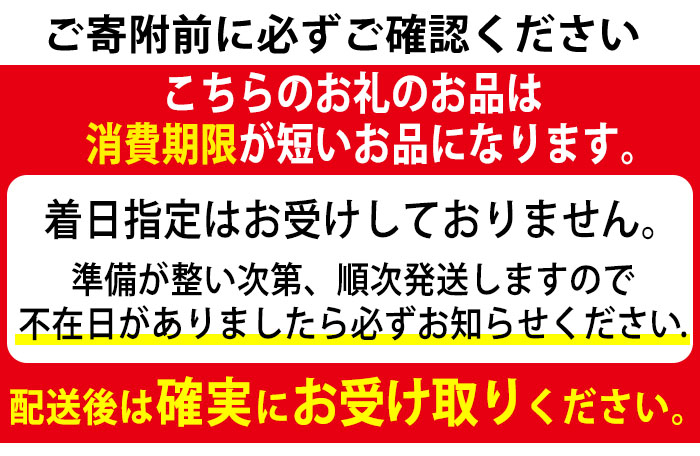 ご寄附前に必ずご確認ください

こちらのお礼のお品は
消費期限が短いお品になります。

着日指定はお受けしておりません。

準備が整い次第、順次発送しますので
不在日がありましたら必ずお知らせください.

配送後は確実にお受け取りください。